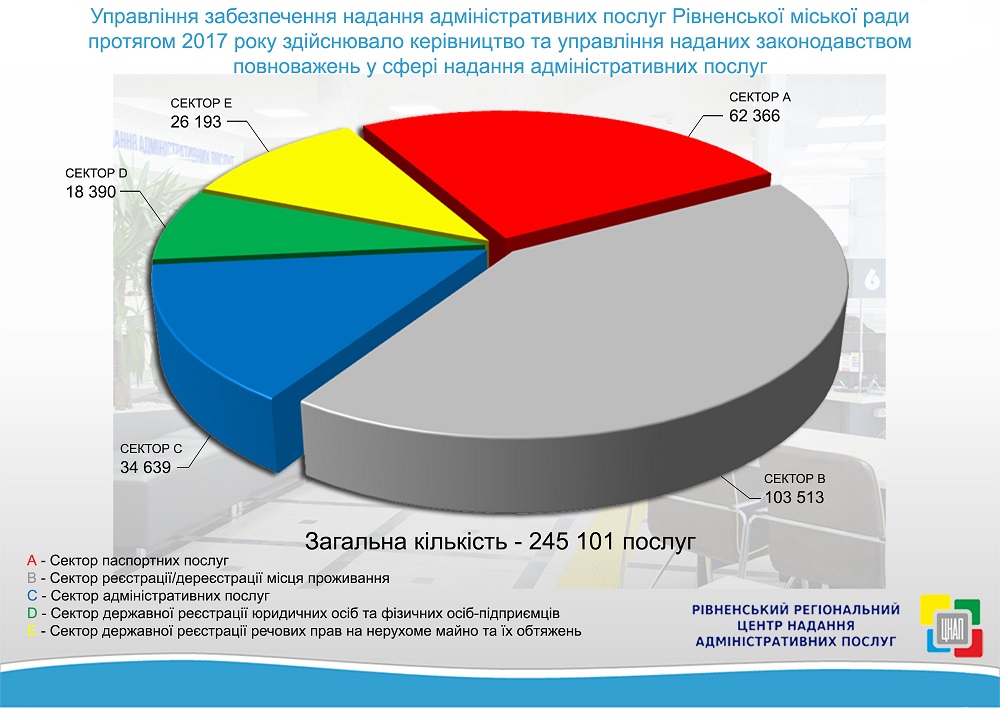 Управління забезпечення надання адміністративних послуг Рівненської міської ради протягом 2017 року здійснювало керівництво та управління наданих законодавством повноважень у сфері надання адміністративних послуг

СЕКТОР E
26 193

СЕКТОР A
62 366

СЕКТОР D
18 390

СЕКТОР C
34 639

СЕКТОР B
103 513

Загальна кількість - 245 101 послуг

A - Сектор паспортних послуг
B - Сектор реєстрації/дереєстрації місця проживання
C - Сектор адміністративних послуг
D - Сектор державної реєстрації юридичних осіб та фізичних осіб-підприємців
E - Сектор державної реєстрації речових прав на нерухоме майно та їх обтяжень

РІВНЕНСЬКИЙ РЕГІОНАЛЬНИЙ ЦЕНТР НАДАННЯ АДМІНІСТРАТИВНИХ ПОСЛУГ

ЦНАП